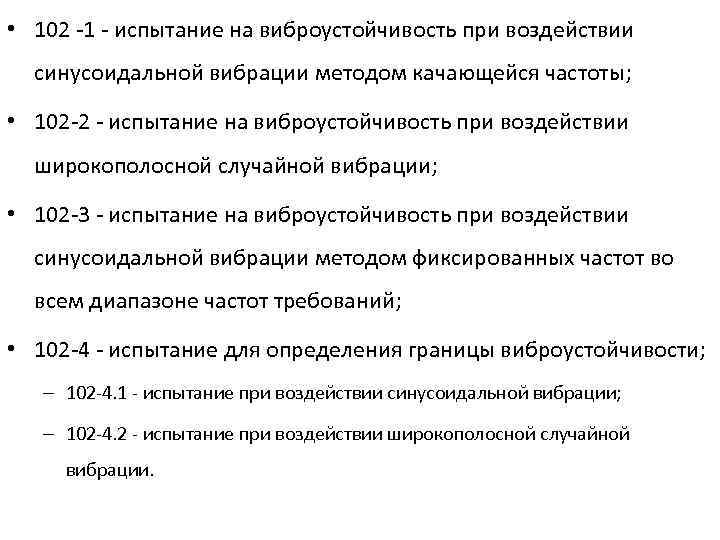 • 102 -1 - испытание на виброустойчивость при воздействии синусоидальной вибрации методом качающейся частоты;

• 102-2 - испытание на виброустойчивость при воздействии широкополосной случайной вибрации;

• 102-3 - испытание на виброустойчивость при воздействии синусоидальной вибрации методом фиксированных частот во всем диапазоне частот требований;

• 102-4 - испытание для определения границы виброустойчивости;

– 102-4.1 - испытание при воздействии синусоидальной вибрации;

– 102-4.2 - испытание при воздействии широкополосной случайной вибрации.